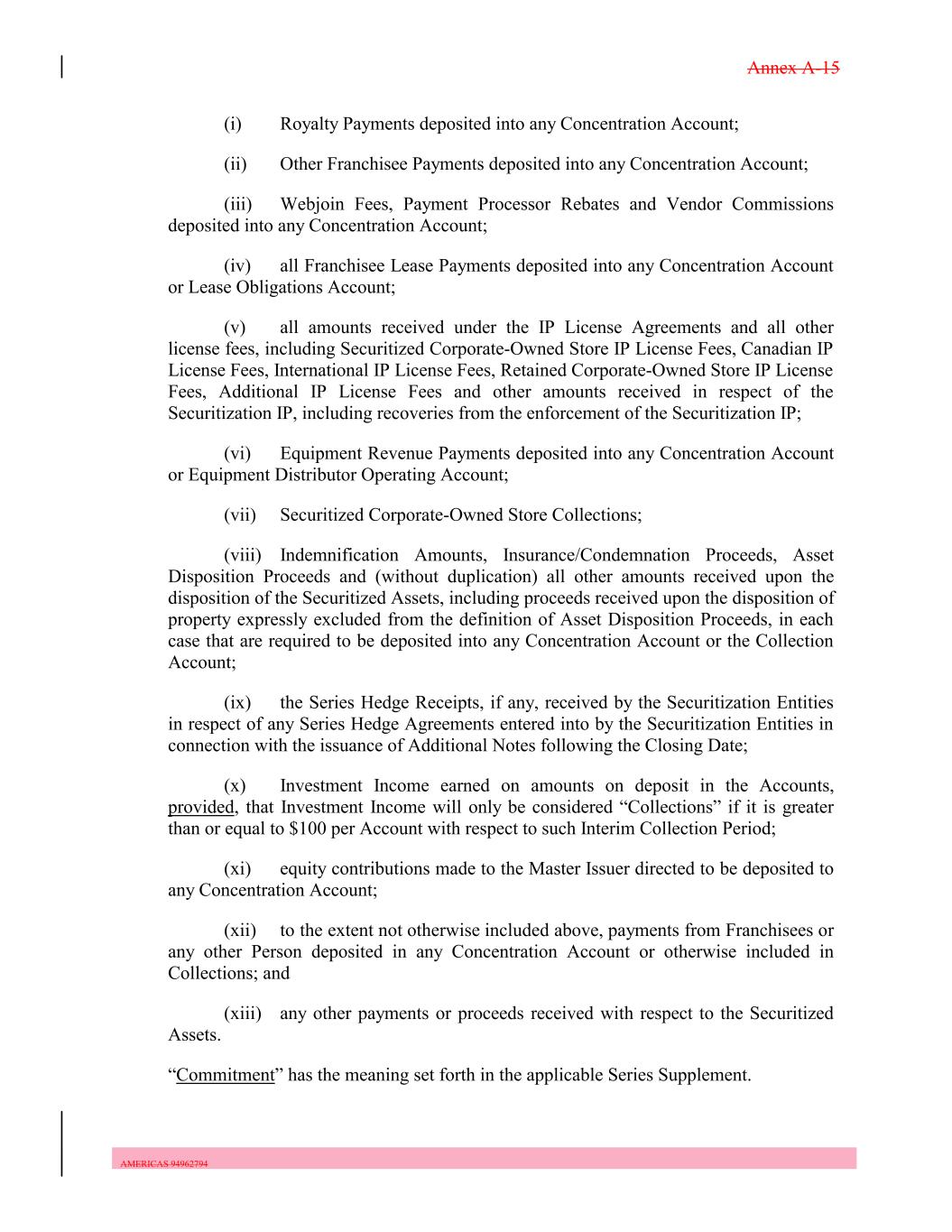 Annex A-15

(i) Royalty Payments deposited into any Concentration Account;

(ii) Other Franchisee Payments deposited into any Concentration Account;

(iii) Webjoin Fees, Payment Processor Rebates and Vendor Commissions deposited into any Concentration Account;

(iv) all Franchisee Lease Payments deposited into any Concentration Account or Lease Obligations Account;

(v) all amounts received under the IP License Agreements and all other license fees, including Securitized Corporate-Owned Store IP License Fees, Canadian IP License Fees, International IP License Fees, Retained Corporate-Owned Store IP License Fees, Additional IP License Fees and other amounts received in respect of the Securitization IP, including recoveries from the enforcement of the Securitization IP;

(vi) Equipment Revenue Payments deposited into any Concentration Account or Equipment Distributor Operating Account;

(vii) Securitized Corporate-Owned Store Collections;

(viii) Indemnification Amounts, Insurance/Condemnation Proceeds, Asset Disposition Proceeds and (without duplication) all other amounts received upon the disposition of the Securitized Assets, including proceeds received upon the disposition of property expressly excluded from the definition of Asset Disposition Proceeds, in each case that are required to be deposited into any Concentration Account or the Collection Account;

(ix) the Series Hedge Receipts, if any, received by the Securitization Entities in respect of any Series Hedge Agreements entered into by the Securitization Entities in connection with the issuance of Additional Notes following the Closing Date;

(x) Investment Income earned on amounts on deposit in the Accounts, provided, that Investment Income will only be considered “Collections” if it is greater than or equal to $100 per Account with respect to such Interim Collection Period;

(xi) equity contributions made to the Master Issuer directed to be deposited to any Concentration Account;

(xii) to the extent not otherwise included above, payments from Franchisees or any other Person deposited in any Concentration Account or otherwise included in Collections; and

(xiii) any other payments or proceeds received with respect to the Securitized Assets.

“Commitment” has the meaning set forth in the applicable Series Supplement.

AMERICAS 94962794